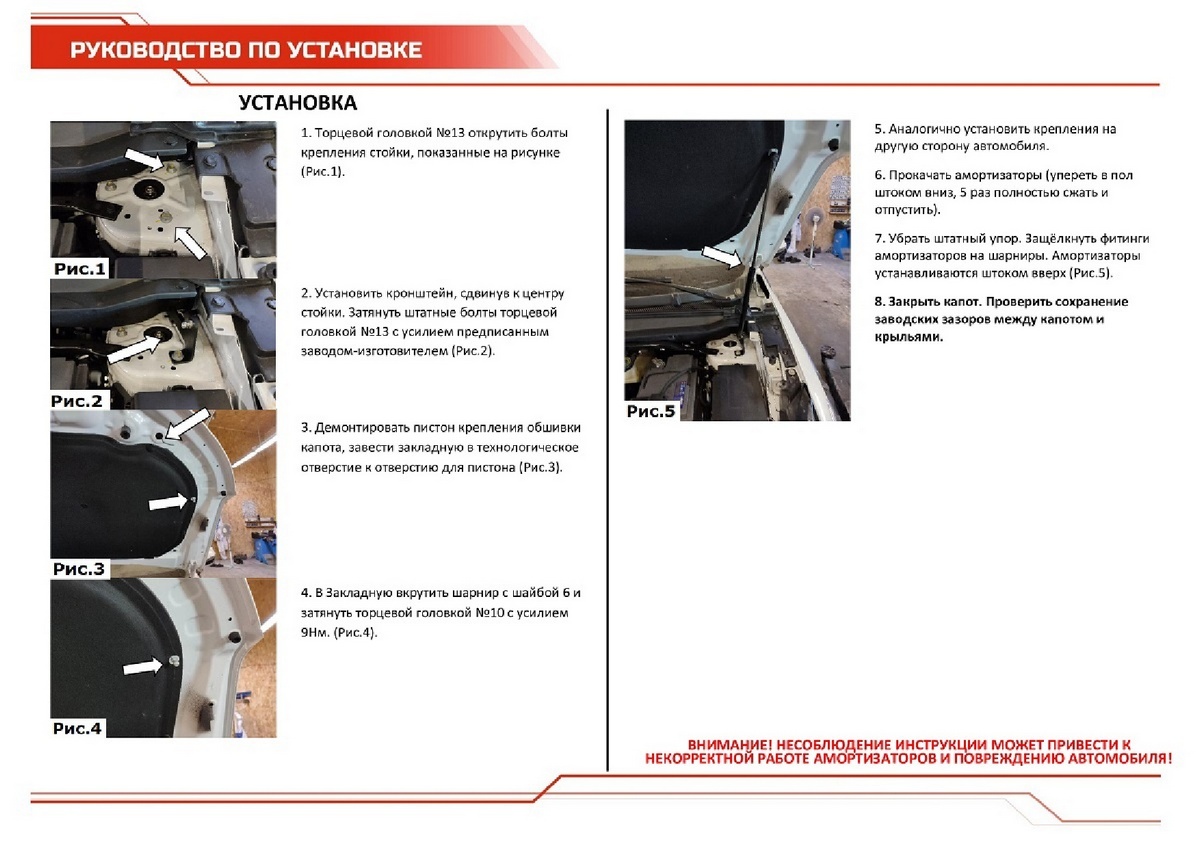 РУКОВОДСТВО ПО УСТАНОВКЕ

УСТАНОВКА

Рис.1

1. Торцевой головкой №13 открутить болты крепления стойки, показанные на рисунке (Рис.1).

Рис.2

2. Установить кронштейн, сдвинув к центру стойки. Затянуть штатные болты торцевой головкой №13 с усилием предписанным заводом-изготовителем (Рис.2).

Рис.3

3. Демонтировать пистон крепления обшивки капота, завести закладную в технологическое отверстие к отверстию для пистона (Рис.3).

Рис.4

4. В Закладную вкрутить шарнир с шайбой 6 и затянуть торцевой головкой №10 с усилием 9Нм. (Рис.4).

Рис.5

5. Аналогично установить крепления на другую сторону автомобиля.

6. Прокачать амортизаторы (упереть в пол штоком вниз, 5 раз полностью сжать и отпустить).

7. Убрать штатный упор. Защёлкнуть фитинги амортизаторов на шарниры. Амортизаторы устанавливаются штоком вверх (Рис.5).

8. Закрыть капот. Проверить сохранение заводских зазоров между капотом и крыльями.

ВНИМАНИЕ! НЕСОБЛЮДЕНИЕ ИНСТРУКЦИИ МОЖЕТ ПРИВЕСТИ К НЕКОРРЕКТНОЙ РАБОТЕ АМОРТИЗАТОРОВ И ПОВРЕЖДЕНИЮ АВТОМОБИЛЯ!